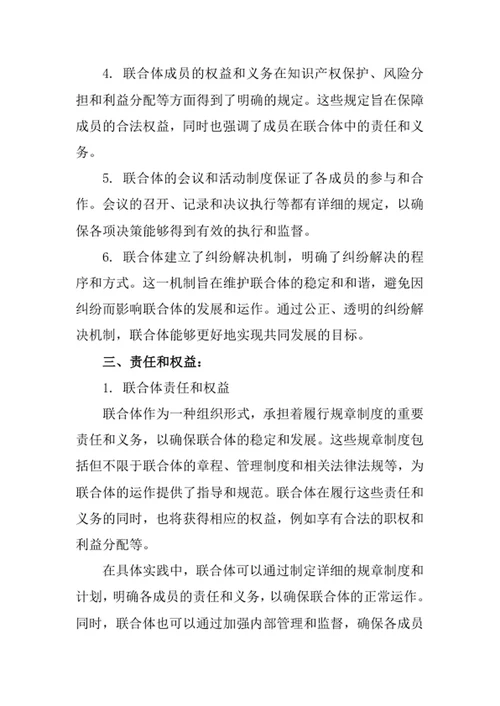 4. 联合体成员的权益和义务在知识产权保护、风险分担和利益分配等方面得到了明确的规定。这些规定旨在保障成员的合法权益，同时也强调了成员在联合体中的责任和义务。

5. 联合体的会议和活动制度保证了各成员的参与和合作。会议的召开、记录和决议执行等都有详细的规定，以确保各项决策能够得到有效的执行和监督。

6. 联合体建立了纠纷解决机制，明确了纠纷解决的程序和方式。这一机制旨在维护联合体的稳定和和谐，避免因纠纷而影响联合体的发展和运作。通过公正、透明的纠纷解决机制，联合体能够更好地实现共同发展的目标。

三、责任和权益：

1. 联合体责任和权益

联合体作为一种组织形式，承担着履行规章制度的重要责任和义务，以确保联合体的稳定和发展。这些规章制度包括但不限于联合体的章程、管理制度和相关法律法规等，为联合体的运作提供了指导和规范。联合体在履行这些责任和义务的同时，也将获得相应的权益，例如享有合法的职权和利益分配等。

在具体实践中，联合体可以通过制定详细的规章制度和计划，明确各成员的责任和义务，以确保联合体的正常运作。同时，联合体也可以通过加强内部管理和监督，确保各成员